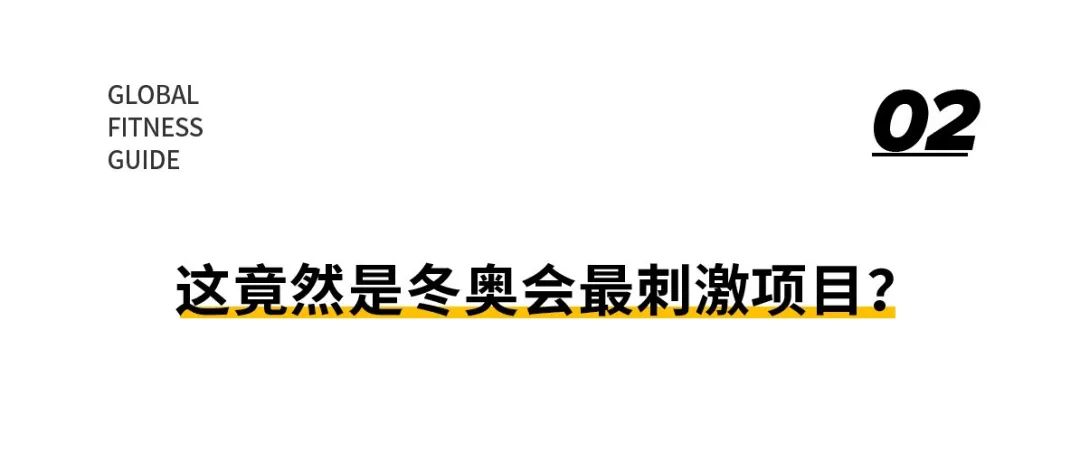 GLOBAL
FITNESS
GUIDE

02

这竟然是冬奥会最刺激项目？